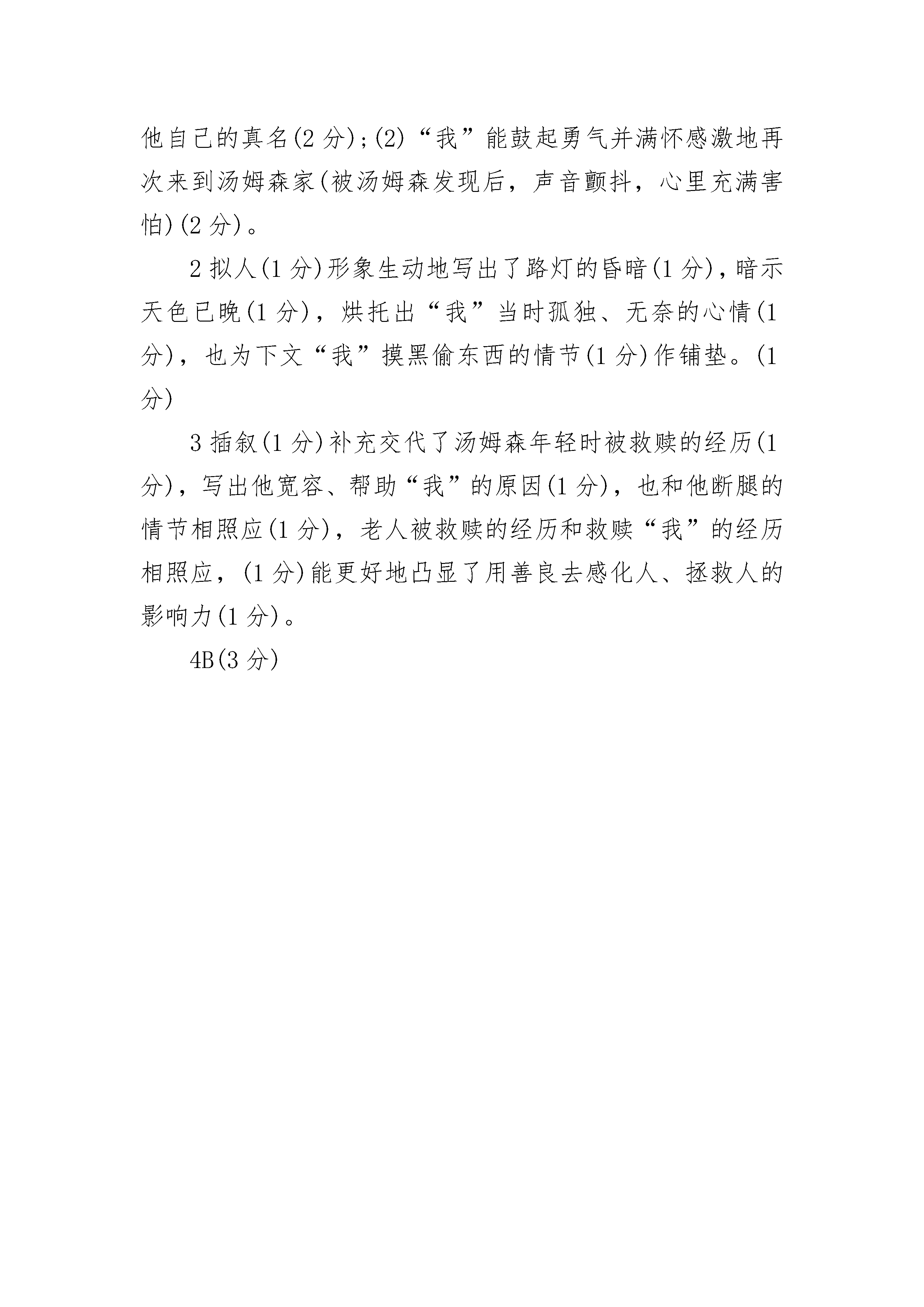 他自己的真名(2 分)；(2)“我”能鼓起勇气并满怀感激地再次来到汤姆森家(被汤姆森发现后，声音颤抖，心里充满害怕)(2 分)。

2 拟人(1 分)形象生动地写出了路灯的昏暗(1 分)，暗示天色已晚(1 分)，烘托出“我”当时孤独、无奈的心情(1 分)，也为下文“我”摸黑偷东西的情节(1 分)作铺垫。(1 分)

3 插叙(1 分)补充交代了汤姆森年轻时被救赎的经历(1 分)，写出他宽容、帮助“我”的原因(1 分)，也和他断腿的情节相照应(1 分)，老人被救赎的经历和救赎“我”的经历相照应，(1 分)能更好地凸显了用善良去感化人、拯救人的影响力(1 分)。

4B(3 分)